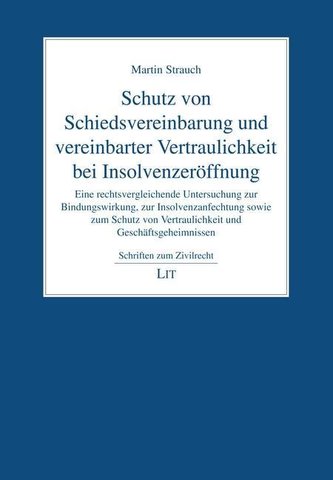 Martin Strauch

Schutz von Schiedsvereinbarung und vereinbarter Vertraulichkeit bei Insolvenzeröffnung

Eine rechtsvergleichende Untersuchung zur Bindungswirkung, zur Insolvenzanfechtung sowie zum Schutz von Vertraulichkeit und Geschäftsgeheimnissen

Schriften zum Zivilrecht

LIT